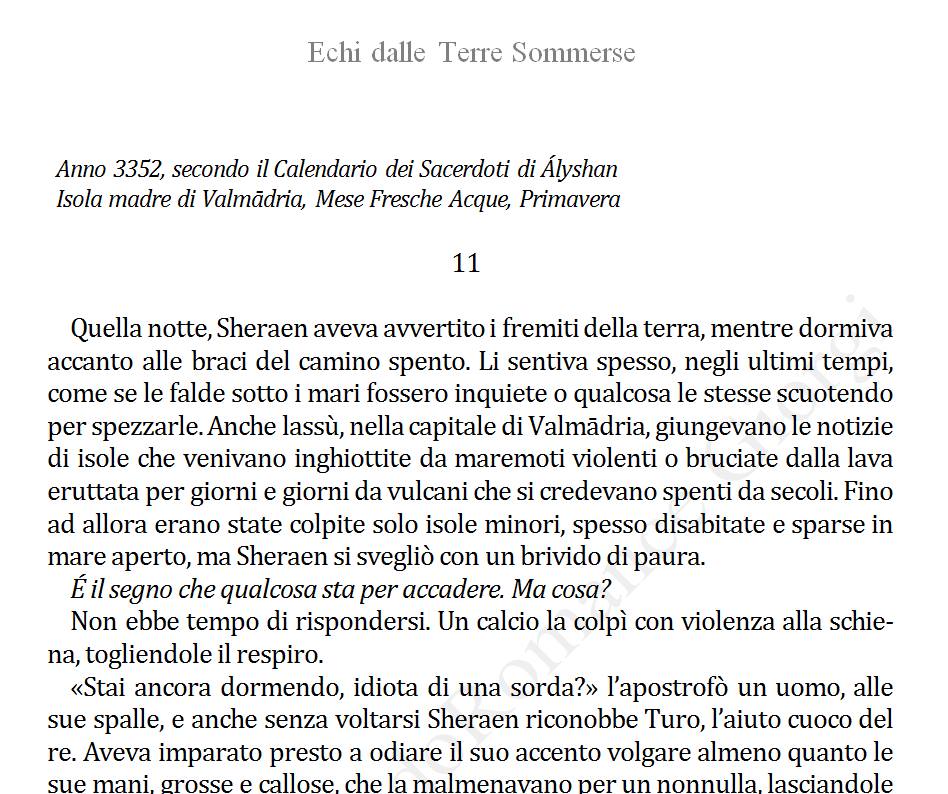 Echi dalle Terre Sommerse

Anno 3352, secondo il Calendario dei Sacerdoti di Ályshan
Isola madre di Valmādria, Mese Fresche Acque, Primavera

11

Quella notte, Sheraen aveva avvertito i fremiti della terra, mentre dormiva accanto alle braci del camino spento. Li sentiva spesso, negli ultimi tempi, come se le falde sotto i mari fossero inquiete o qualcosa le stesse scuotendo per spezzarle. Anche lassù, nella capitale di Valmādria, giungevano le notizie di isole che venivano inghiottite da maremoti violenti o bruciate dalla lava eruttata per giorni e giorni da vulcani che si credevano spenti da secoli. Fino ad allora erano state colpite solo isole minori, spesso disabitate e sparse in mare aperto, ma Sheraen si svegliò con un brivido di paura.

É il segno che qualcosa sta per accadere. Ma cosa?

Non ebbe tempo di rispondersi. Un calcio la colpì con violenza alla schiena, togliendole il respiro.

«Stai ancora dormendo, idiota di una sorda?» l'apostrofò un uomo, alle sue spalle, e anche senza voltarsi Sheraen riconobbe Turo, l'aiuto cuoco del re. Aveva imparato presto a odiare il suo accento volgare almeno quanto le sue mani, grosse e callose, che la malmenavano per un nonnulla, lasciandole